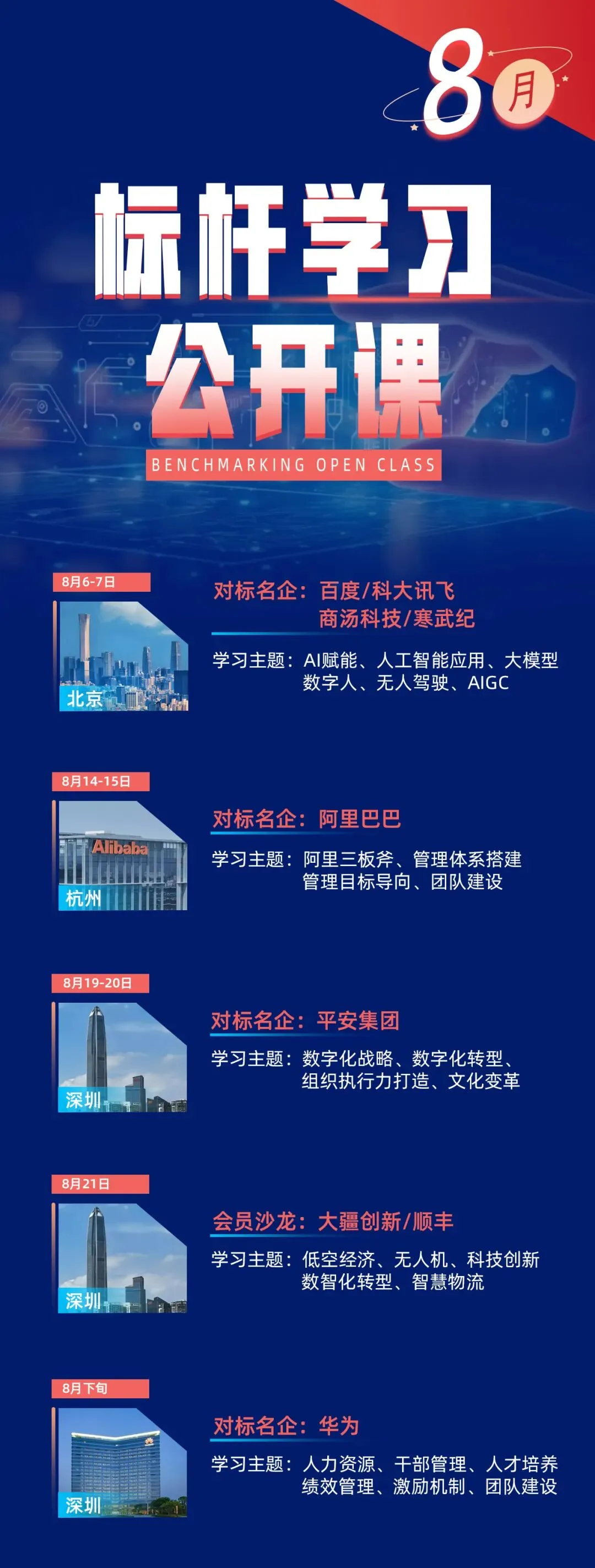 8月

标杆学习

公开课

BENCHMARKING OPEN CLASS

8月6-7日

北京

对标名企：百度/科大讯飞
商汤科技/寒武纪

学习主题：AI赋能、人工智能应用、大模型
数字人、无人驾驶、AIGC

8月14-15日

Alibaba

杭州

对标名企：阿里巴巴

学习主题：阿里三板斧、管理体系搭建
管理目标导向、团队建设

8月19-20日

深圳

对标名企：平安集团

学习主题：数字化战略、数字化转型、
组织执行力打造、文化变革

8月21日

深圳

会员沙龙：大疆创新/顺丰

学习主题：低空经济、无人机、科技创新
数智化转型、智慧物流

8月下旬

深圳

对标名企：华为

学习主题：人力资源、干部管理、人才培养
绩效管理、激励机制、团队建设